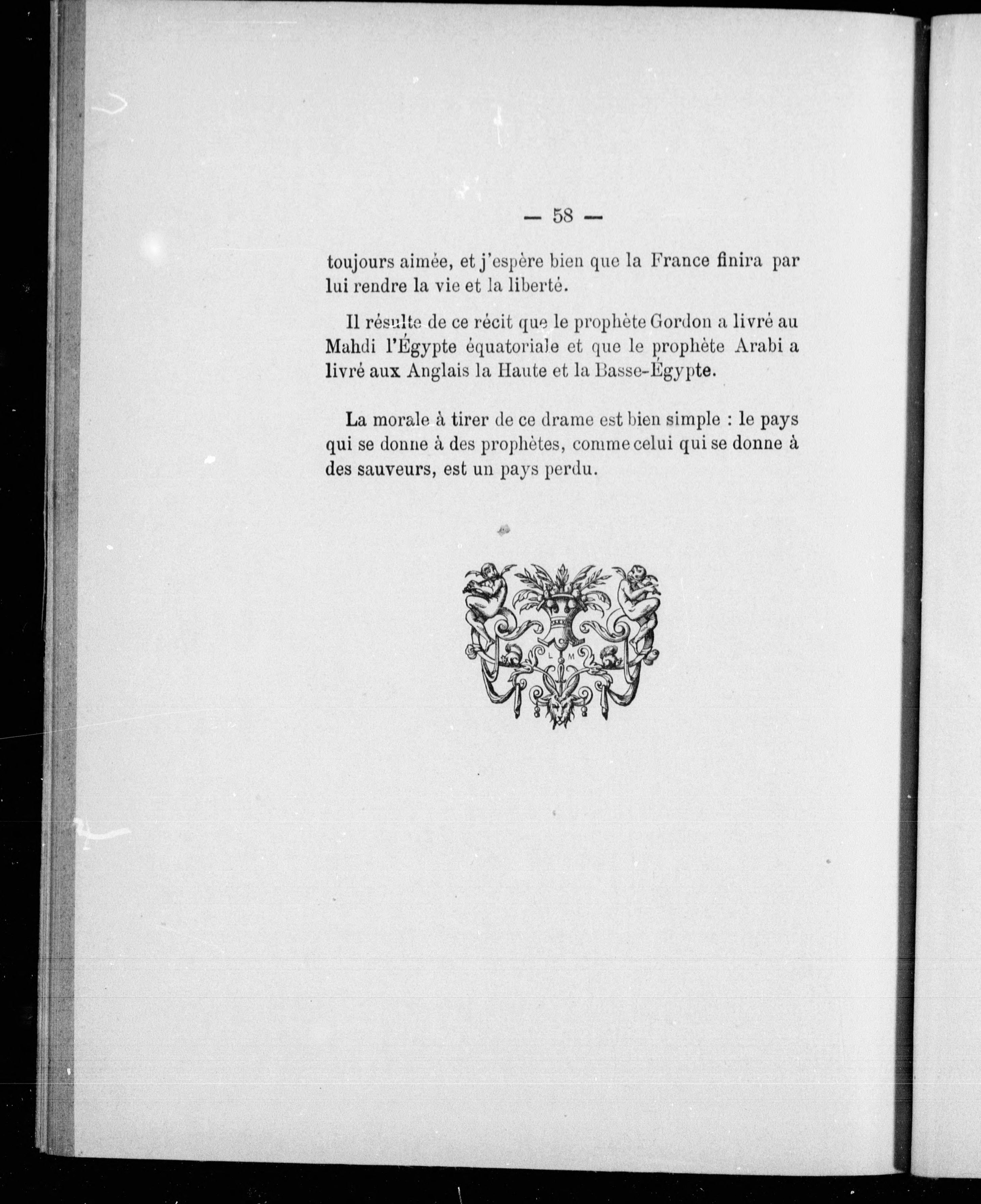 — 58 —

toujours aimée, et j'espère bien que la France finira par lui rendre la vie et la liberté.

Il résulte de ce récit que le prophète Gordon a livré au Mahdi l'Égypte équatoriale et que le prophète Arabi a livré aux Anglais la Haute et la Basse-Égypte.

La morale à tirer de ce drame est bien simple : le pays qui se donne à des prophètes, comme celui qui se donne à des sauveurs, est un pays perdu.

L M